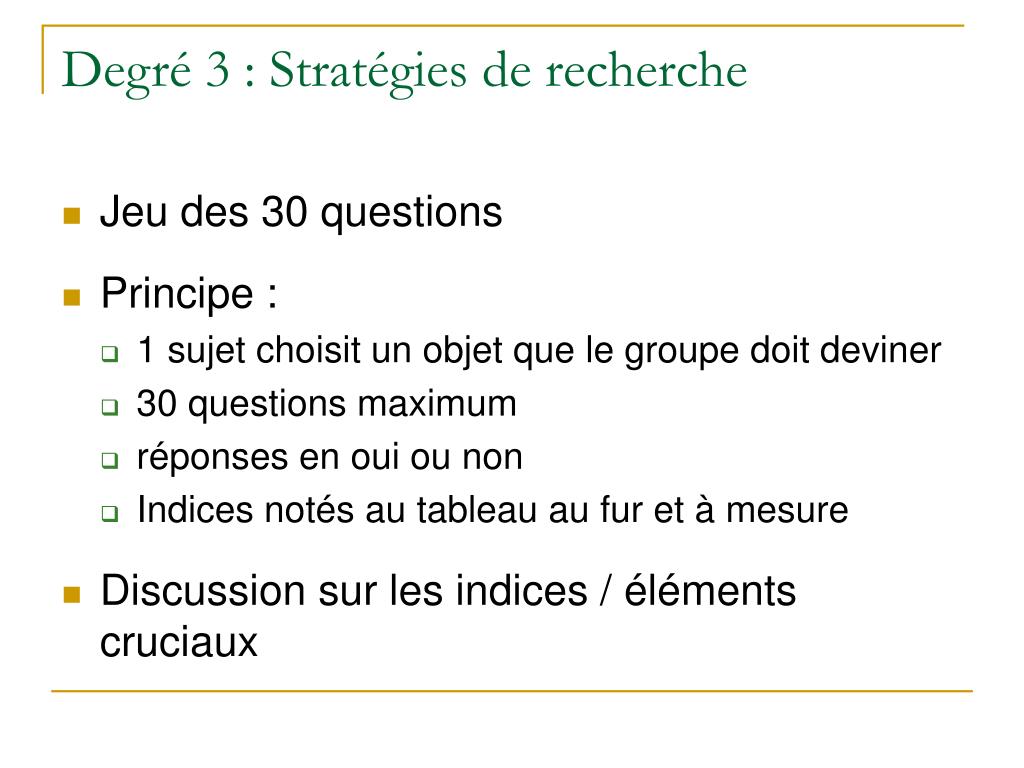 Degré 3 : Stratégies de recherche

Jeu des 30 questions

Principe :

1 sujet choisit un objet que le groupe doit deviner

30 questions maximum

réponses en oui ou non

Indices notés au tableau au fur et à mesure

Discussion sur les indices / éléments cruciaux